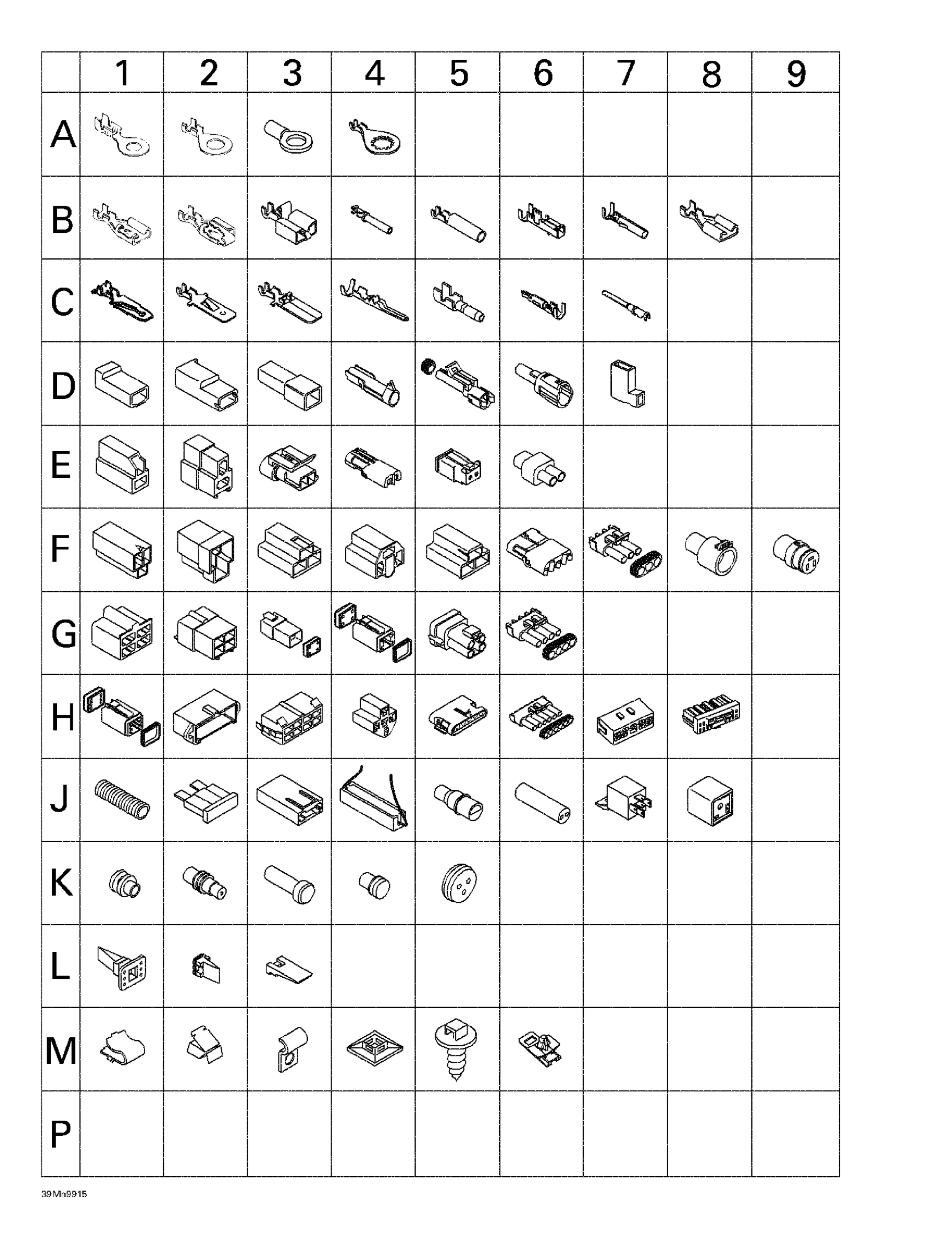 | | 1 | 2 | 3 | 4 | 5 | 6 | 7 | 8 | 9 |
|---|---|---|---|---|---|---|---|---|---|
| A | | | | | | | | | |
| B | | | | | | | | | |
| C | | | | | | | | | |
| D | | | | | | | | | |
| E | | | | | | | | | |
| F | | | | | | | | | |
| G | | | | | | | | | |
| H | | | | | | | | | |
| J | | | | | | | | | |
| K | | | | | | | | | |
| L | | | | | | | | | |
| M | | | | | | | | | |
| P | | | | | | | | | |

39Mn9915